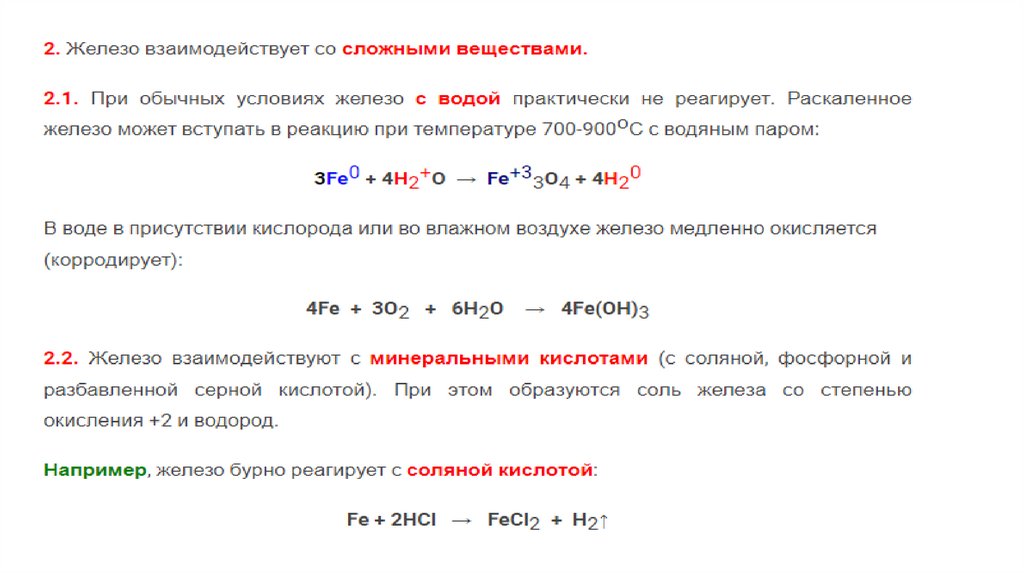 2. Железо взаимодействует со сложными веществами.

2.1. При обычных условиях железо с водой практически не реагирует. Раскаленное железо может вступать в реакцию при температуре 700-900°С с водяным паром:

$3Fe^{0} + 4H_2^{+}O \rightarrow Fe^{+3}{}_3O_4 + 4H_2^{0}$

В воде в присутствии кислорода или во влажном воздухе железо медленно окисляется (корродирует):

$4Fe + 3O_2 + 6H_2O \rightarrow 4Fe(OH)_3$

2.2. Железо взаимодействуют с минеральными кислотами (с соляной, фосфорной и разбавленной серной кислотой). При этом образуются соль железа со степенью окисления +2 и водород.

Например, железо бурно реагирует с соляной кислотой:

$Fe + 2HCl \rightarrow FeCl_2 + H_2\uparrow$